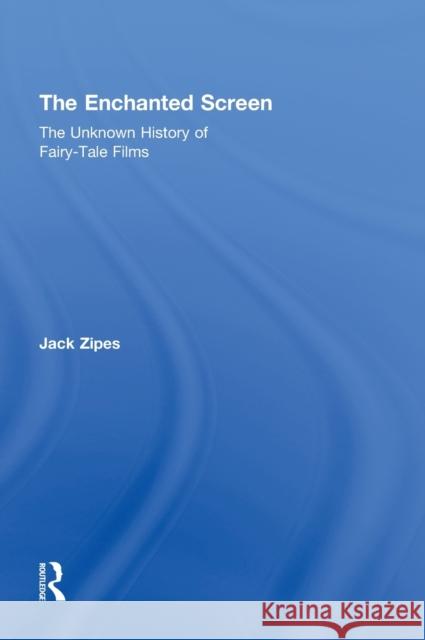 The Enchanted Screen

The Unknown History of Fairy-Tale Films

Jack Zipes

ROUTLEDGE